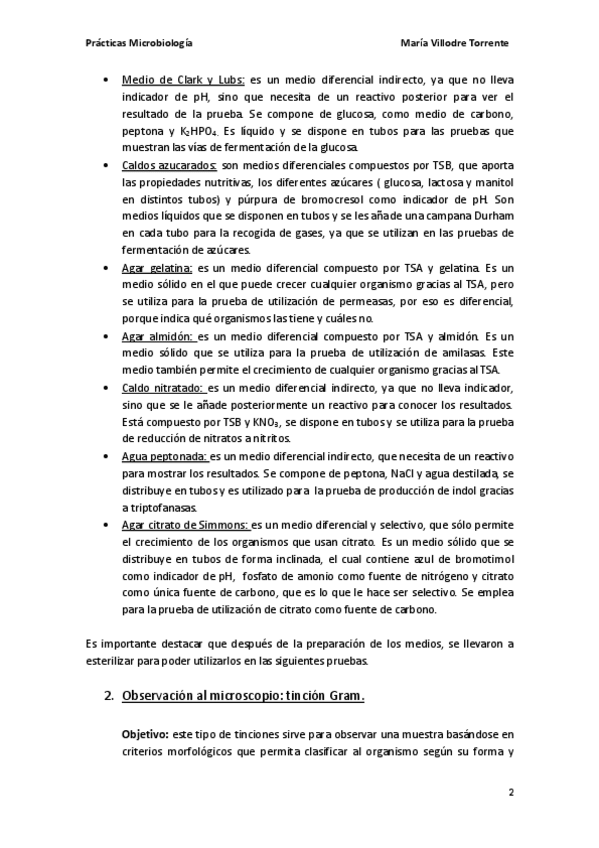 Prácticas Microbiología María Villodre Torrente

• Medio de Clark y Lubs: es un medio diferencial indirecto, ya que no lleva indicador de pH, sino que necesita de un reactivo posterior para ver el resultado de la prueba. Se compone de glucosa, como medio de carbono, peptona y $K_2HPO_4$. Es líquido y se dispone en tubos para las pruebas que muestran las vías de fermentación de la glucosa.
• Caldos azucarados: son medios diferenciales compuestos por TSB, que aporta las propiedades nutritivas, los diferentes azúcares ( glucosa, lactosa y manitol en distintos tubos) y púrpura de bromocresol como indicador de pH. Son medios líquidos que se disponen en tubos y se les añade una campana Durham en cada tubo para la recogida de gases, ya que se utilizan en las pruebas de fermentación de azúcares.
• Agar gelatina: es un medio diferencial compuesto por TSA y gelatina. Es un medio sólido en el que puede crecer cualquier organismo gracias al TSA, pero se utiliza para la prueba de utilización de permeasas, por eso es diferencial, porque indica qué organismos las tiene y cuáles no.
• Agar almidón: es un medio diferencial compuesto por TSA y almidón. Es un medio sólido que se utiliza para la prueba de utilización de amilasas. Este medio también permite el crecimiento de cualquier organismo gracias al TSA.
• Caldo nitratado: es un medio diferencial indirecto, ya que no lleva indicador, sino que se le añade posteriormente un reactivo para conocer los resultados. Está compuesto por TSB y $KNO_3$, se dispone en tubos y se utiliza para la prueba de reducción de nitratos a nitritos.
• Agua peptonada: es un medio diferencial indirecto, que necesita de un reactivo para mostrar los resultados. Se compone de peptona, NaCl y agua destilada, se distribuye en tubos y es utilizado para la prueba de producción de indol gracias a triptofanasas.
• Agar citrato de Simmons: es un medio diferencial y selectivo, que sólo permite el crecimiento de los organismos que usan citrato. Es un medio sólido que se distribuye en tubos de forma inclinada, el cual contiene azul de bromotimol como indicador de pH, fosfato de amonio como fuente de nitrógeno y citrato como única fuente de carbono, que es lo que le hace ser selectivo. Se emplea para la prueba de utilización de citrato como fuente de carbono.

Es importante destacar que después de la preparación de los medios, se llevaron a esterilizar para poder utilizarlos en las siguientes pruebas.

2. Observación al microscopio: tinción Gram.

Objetivo: este tipo de tinciones sirve para observar una muestra basándose en criterios morfológicos que permita clasificar al organismo según su forma y

2